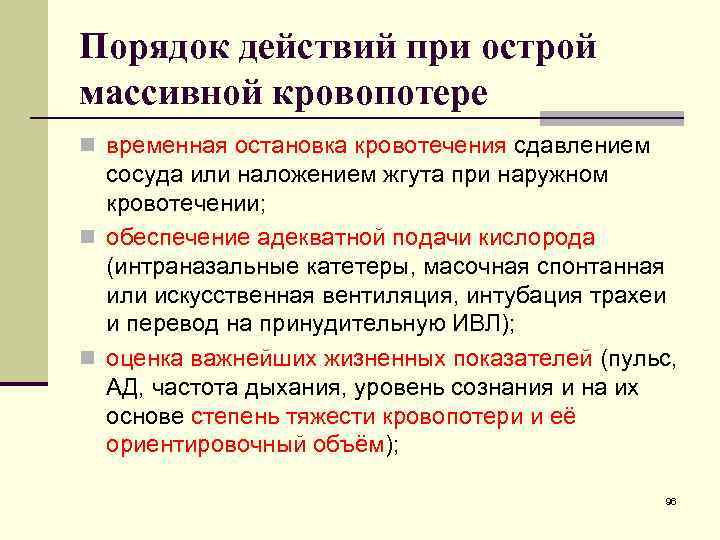 Порядок действий при острой массивной кровопотере

временная остановка кровотечения сдавлением сосуда или наложением жгута при наружном кровотечении;

обеспечение адекватной подачи кислорода (интраназальные катетеры, масочная спонтанная или искусственная вентиляция, интубация трахеи и перевод на принудительную ИВЛ);

оценка важнейших жизненных показателей (пульс, АД, частота дыхания, уровень сознания и на их основе степень тяжести кровопотери и её ориентировочный объём);

96